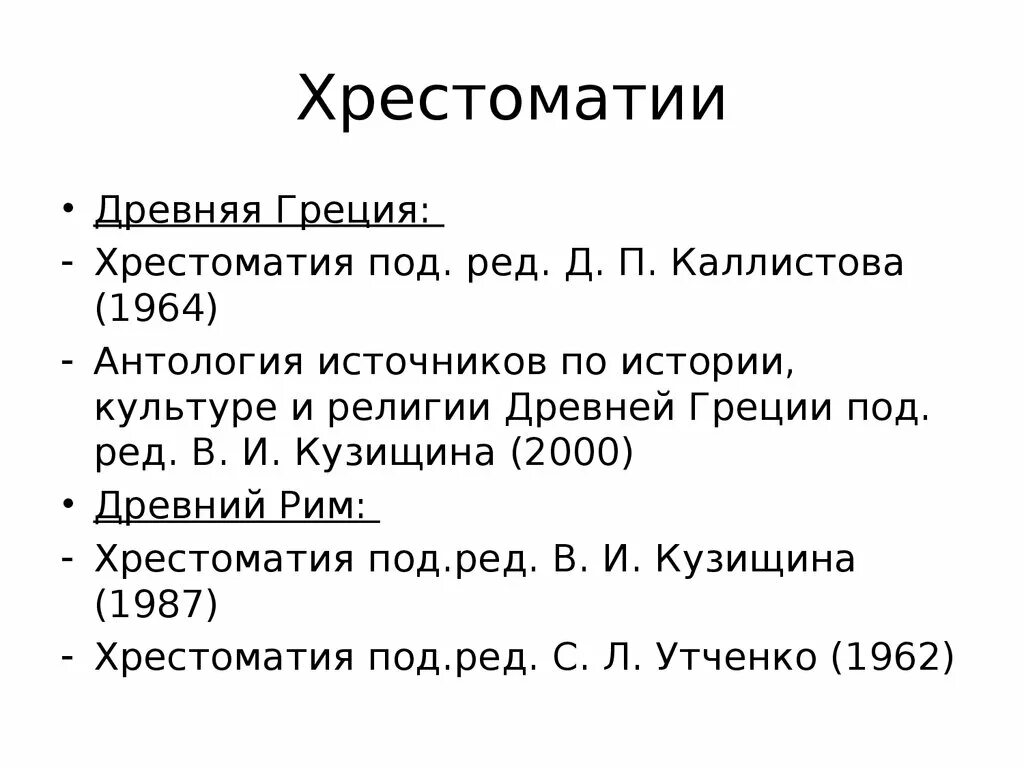 Хрестоматии

• Древняя Греция:
- Хрестоматия под. ред. Д. П. Каллистова (1964)
- Антология источников по истории, культуре и религии Древней Греции под. ред. В. И. Кузищина (2000)
• Древний Рим:
- Хрестоматия под.ред. В. И. Кузищина (1987)
- Хрестоматия под.ред. С. Л. Утченко (1962)